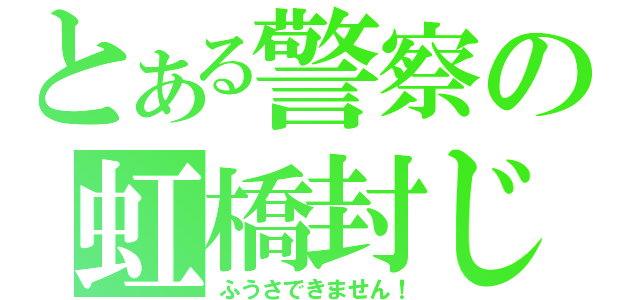 とある警察の
虹橋封じ
ふうさできません！